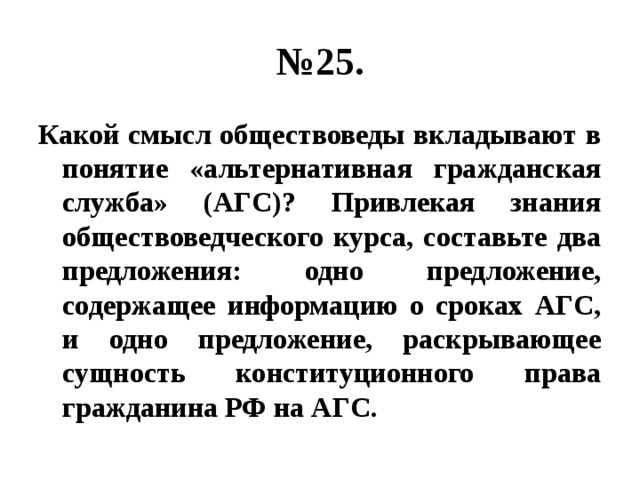 №25.

Какой смысл обществоведы вкладывают в понятие «альтернативная гражданская служба» (АГС)? Привлекая знания обществоведческого курса, составьте два предложения: одно предложение, содержащее информацию о сроках АГС, и одно предложение, раскрывающее сущность конституционного права гражданина РФ на АГС.